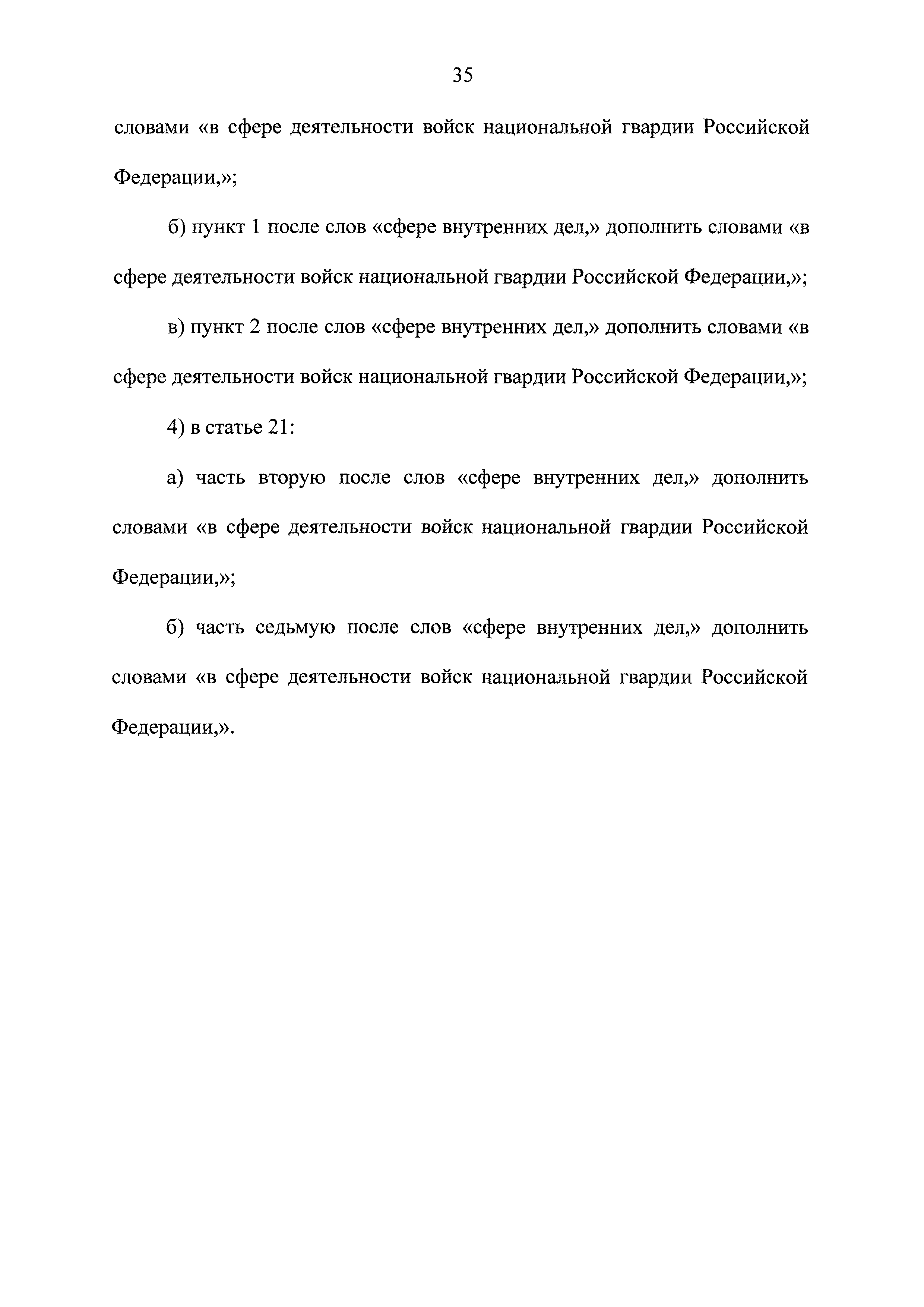 35

словами «в сфере деятельности войск национальной гвардии Российской Федерации,»;

б) пункт 1 после слов «сфере внутренних дел,» дополнить словами «в сфере деятельности войск национальной гвардии Российской Федерации,»;

в) пункт 2 после слов «сфере внутренних дел,» дополнить словами «в сфере деятельности войск национальной гвардии Российской Федерации,»;

4) в статье 21:

а) часть вторую после слов «сфере внутренних дел,» дополнить словами «в сфере деятельности войск национальной гвардии Российской Федерации,»;

б) часть седьмую после слов «сфере внутренних дел,» дополнить словами «в сфере деятельности войск национальной гвардии Российской Федерации,».